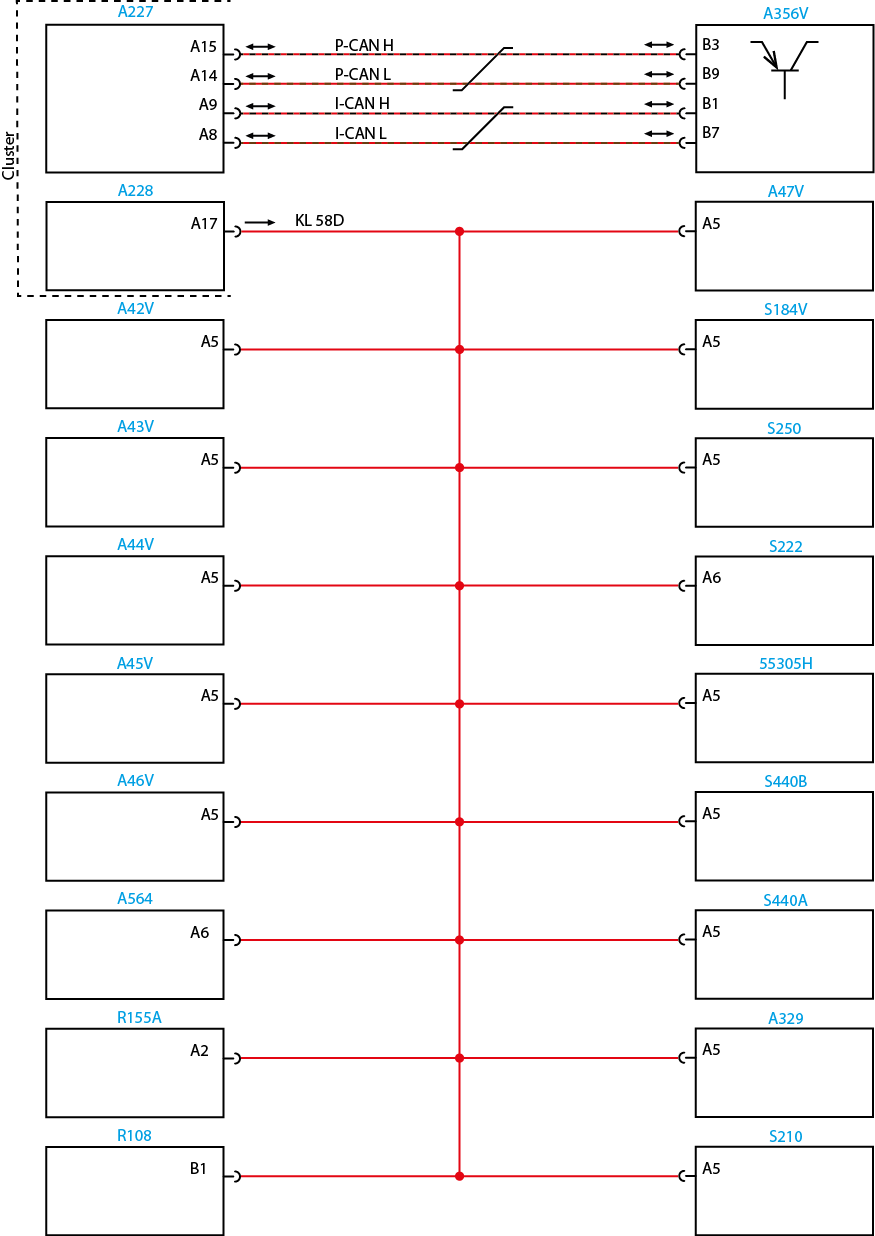 Cluster

A227
A15
A14
A9
A8
P-CAN H
P-CAN L
I-CAN H
I-CAN L

A356V
B3
B9
B1
B7

A228
A17
KL 58D

A47V
A5

A42V
A5

S184V
A5

A43V
A5

S250
A5

A44V
A5

S222
A6

A45V
A5

55305H
A5

A46V
A5

S440B
A5

A564
A6

S440A
A5

R155A
A2

A329
A5

R108
B1

S210
A5